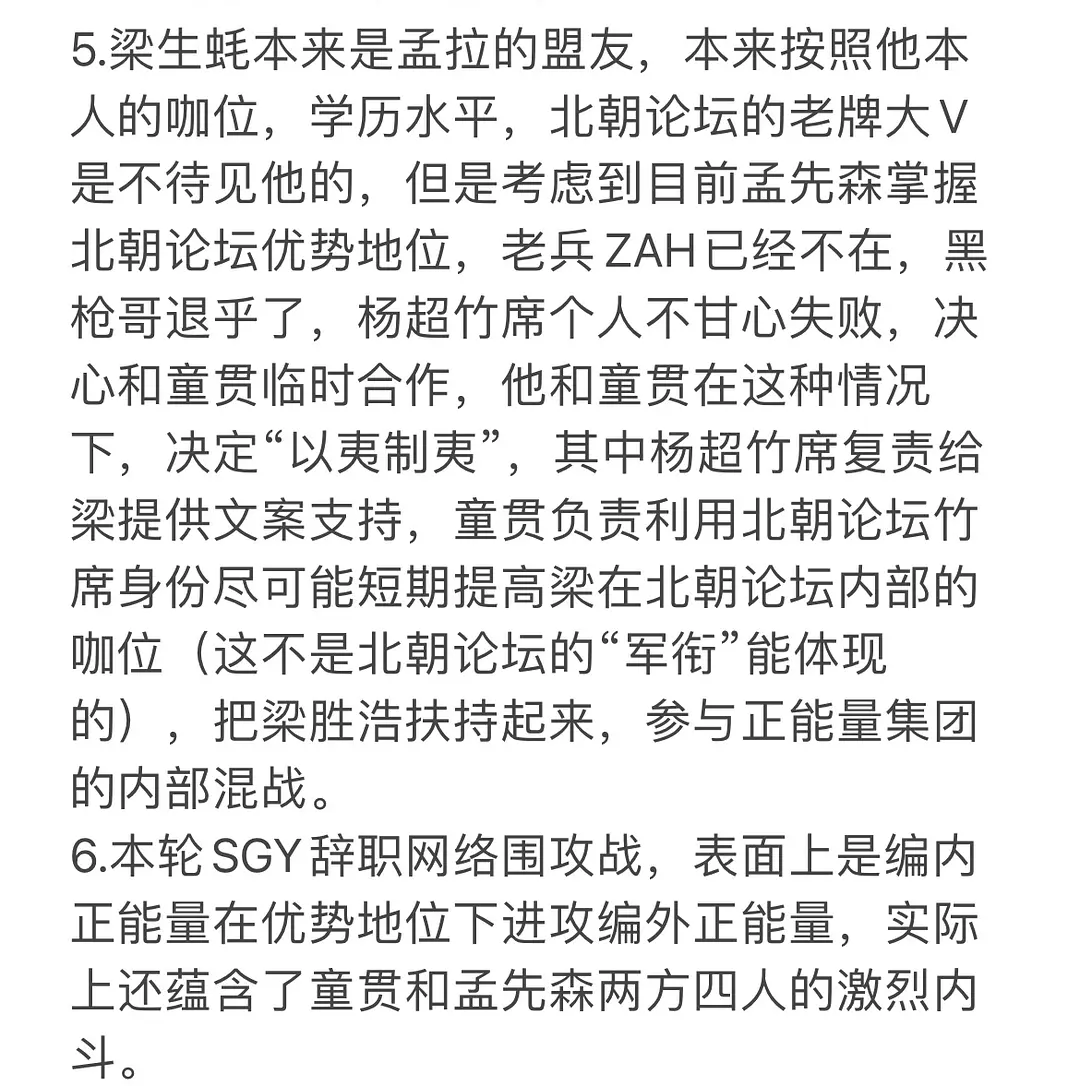 5.梁生蚝本来是孟拉的盟友，本来按照他本人的咖位，学历水平，北朝论坛的老牌大V是不待见他的，但是考虑到目前孟先森掌握北朝论坛优势地位，老兵ZAH已经不在，黑枪哥退乎了，杨超竹席个人不甘心失败，决心和童贯临时合作，他和童贯在这种情况下，决定“以夷制夷”，其中杨超竹席复责给梁提供文案支持，童贯负责利用北朝论坛竹席身份尽可能短期提高梁在北朝论坛内部的咖位（这不是北朝论坛的“军衔”能体现的），把梁胜浩扶持起来，参与正能量集团的内部混战。
6.本轮SGY辞职网络围攻战，表面上是编内正能量在优势地位下进攻编外正能量，实际上还蕴含了童贯和孟先森两方四人的激烈内斗。